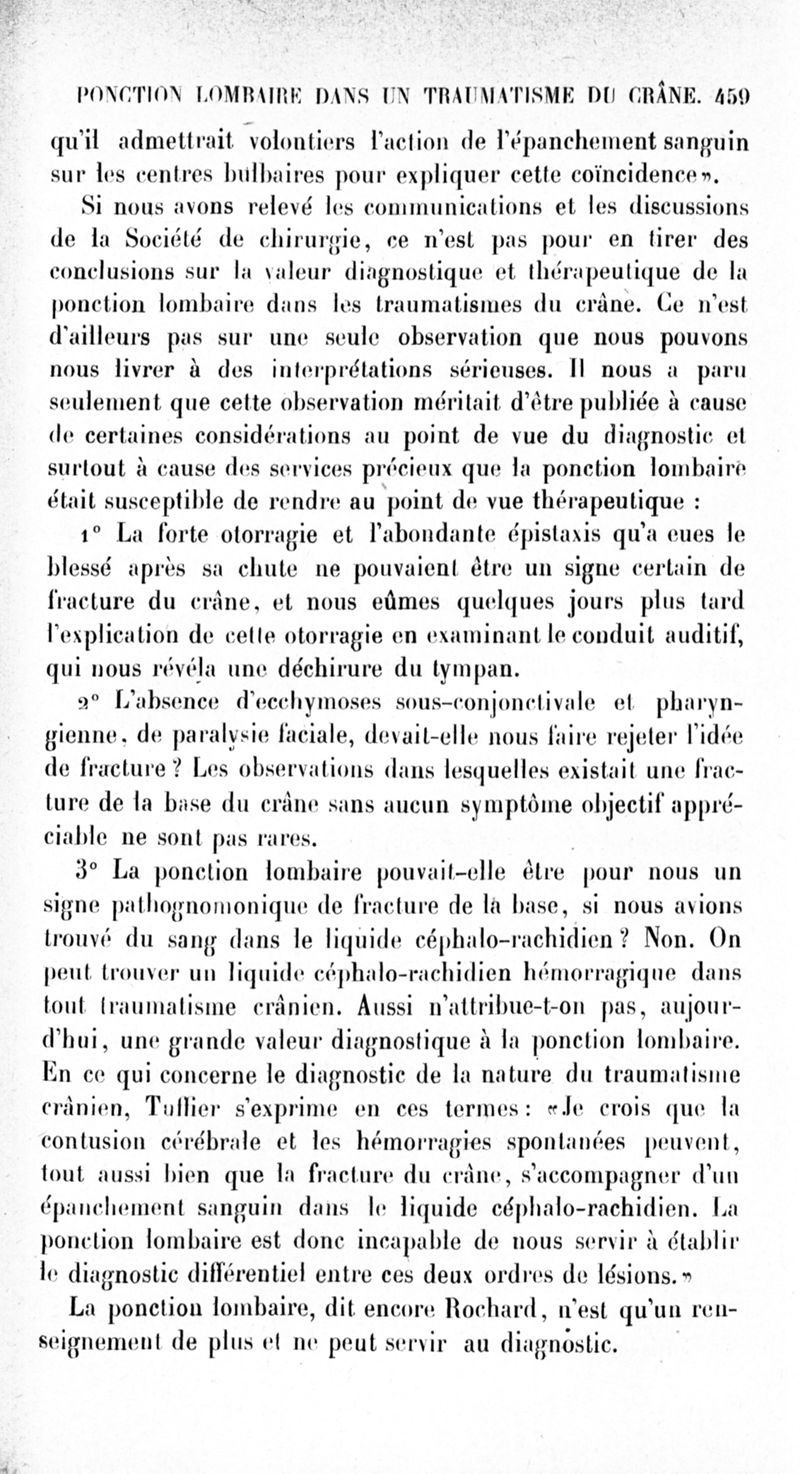 PONCTION LOMBAIRE DANS UN TRAUMATISME DU CRÂNE. 459

qu'il admettrait volontiers l'action de l'épanchement sanguin sur les centres bulbaires pour expliquer cette coïncidence».

Si nous avons relevé les communications et les discussions de la Société de chirurgie, ce n'est pas pour en tirer des conclusions sur la valeur diagnostique et thérapeutique de la ponction lombaire dans les traumatismes du crâne. Ce n'est d'ailleurs pas sur une seule observation que nous pouvons nous livrer à des interprétations sérieuses. Il nous a paru seulement que cette observation méritait d'être publiée à cause de certaines considérations au point de vue du diagnostic et surtout à cause des services précieux que la ponction lombaire était susceptible de rendre au point de vue thérapeutique :

1° La forte otorragie et l'abondante épistaxis qu'a eues le blessé après sa chute ne pouvaient être un signe certain de fracture du crâne, et nous eûmes quelques jours plus tard l'explication de cette otorragie en examinant le conduit auditif, qui nous révéla une déchirure du tympan.

2° L'absence d'ecchymoses sous-conjonctivale et pharyngienne, de paralysie faciale, devait-elle nous faire rejeter l'idée de fracture ? Les observations dans lesquelles existait une fracture de la base du crâne sans aucun symptôme objectif appréciable ne sont pas rares.

3° La ponction lombaire pouvait-elle être pour nous un signe pathognomonique de fracture de la base, si nous avions trouvé du sang dans le liquide céphalo-rachidien ? Non. On peut trouver un liquide céphalo-rachidien hémorragique dans tout traumatisme crânien. Aussi n'attribue-t-on pas, aujourd'hui, une grande valeur diagnostique à la ponction lombaire. En ce qui concerne le diagnostic de la nature du traumatisme crânien, Tuffier s'exprime en ces termes : «Je crois que la contusion cérébrale et les hémorragies spontanées peuvent, tout aussi bien que la fracture du crâne, s'accompagner d'un épanchement sanguin dans le liquide céphalo-rachidien. La ponction lombaire est donc incapable de nous servir à établir le diagnostic différentiel entre ces deux ordres de lésions.»

La ponction lombaire, dit encore Rochard, n'est qu'un renseignement de plus et ne peut servir au diagnostic.